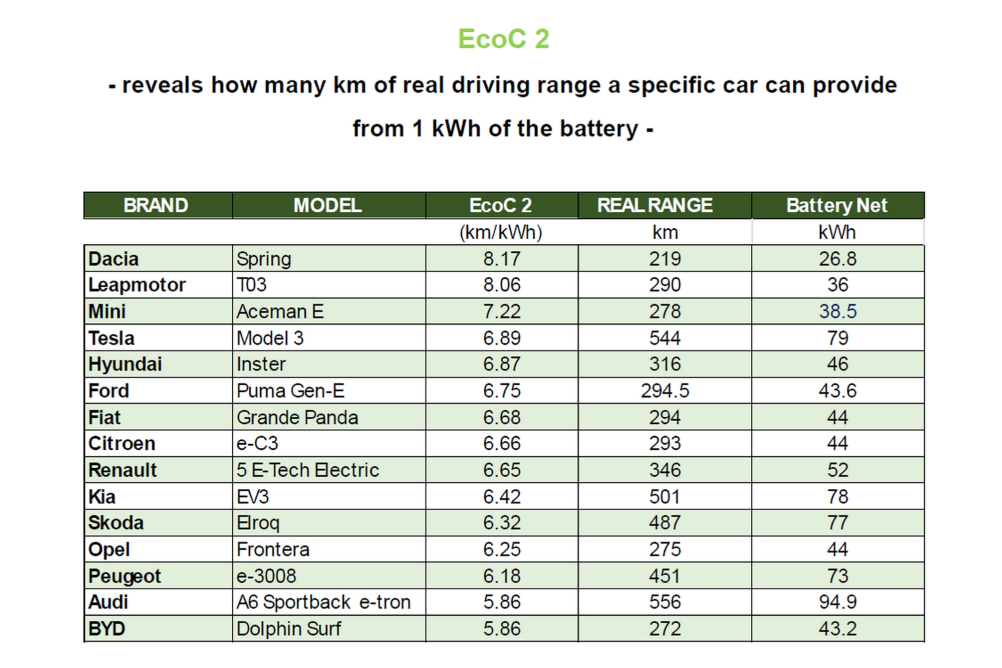 EcoC 2

- reveals how many km of real driving range a specific car can provide from 1 kWh of the battery -

| BRAND | MODEL | EcoC 2 | REAL RANGE | Battery Net |
|---|---|---|---|---|
| | | (km/kWh) | km | kWh |
| Dacia | Spring | 8.17 | 219 | 26.8 |
| Leapmotor | T03 | 8.06 | 290 | 36 |
| Mini | Aceman E | 7.22 | 278 | 38.5 |
| Tesla | Model 3 | 6.89 | 544 | 79 |
| Hyundai | Inster | 6.87 | 316 | 46 |
| Ford | Puma Gen-E | 6.75 | 294.5 | 43.6 |
| Fiat | Grande Panda | 6.68 | 294 | 44 |
| Citroen | e-C3 | 6.66 | 293 | 44 |
| Renault | 5 E-Tech Electric | 6.65 | 346 | 52 |
| Kia | EV3 | 6.42 | 501 | 78 |
| Skoda | Elroq | 6.32 | 487 | 77 |
| Opel | Frontera | 6.25 | 275 | 44 |
| Peugeot | e-3008 | 6.18 | 451 | 73 |
| Audi | A6 Sportback e-tron | 5.86 | 556 | 94.9 |
| BYD | Dolphin Surf | 5.86 | 272 | 43.2 |